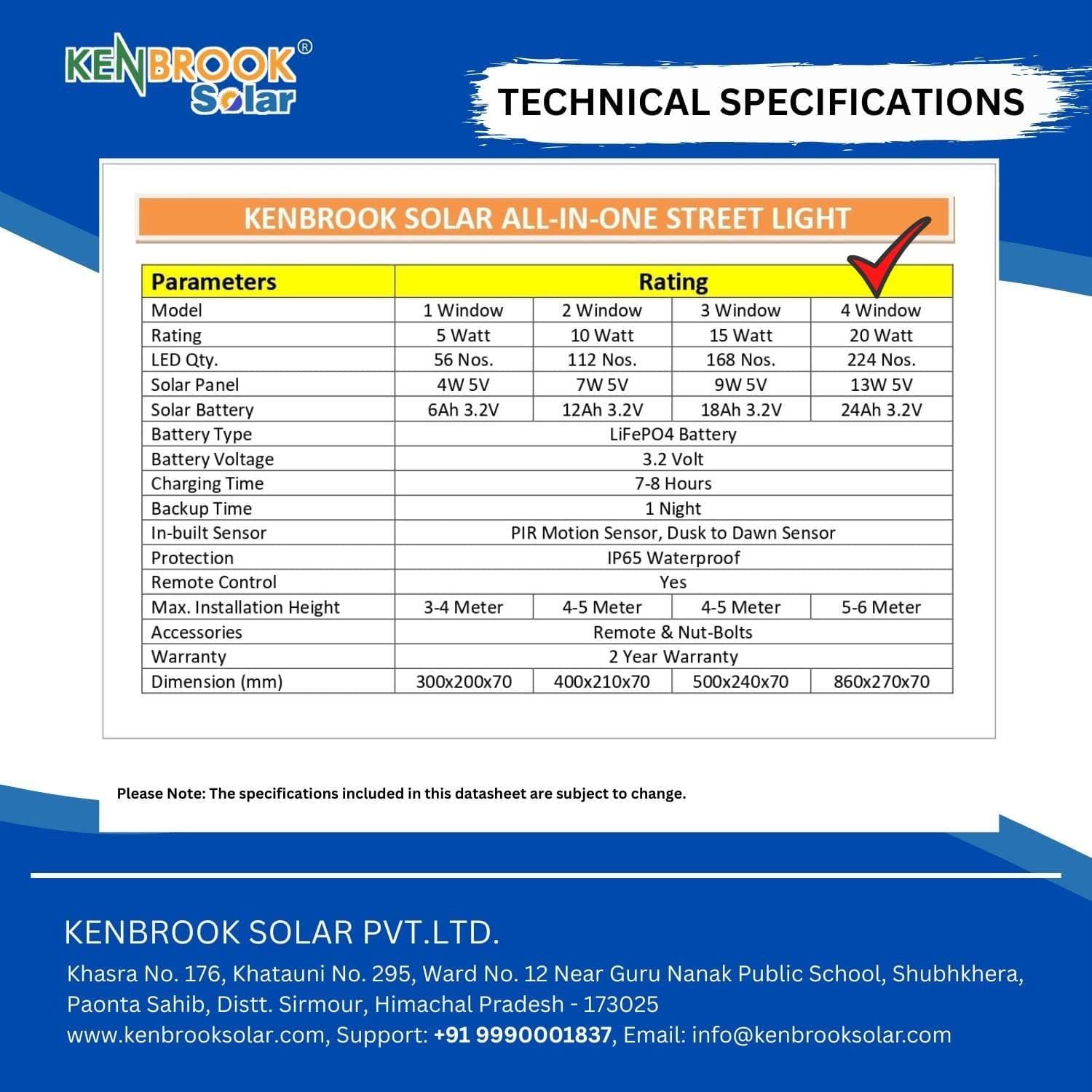 KENBROOK® Solar

TECHNICAL SPECIFICATIONS

KENBROOK SOLAR ALL-IN-ONE STREET LIGHT

| Parameters | Rating | | | |
|---|---|---|---|---|
| Model | 1 Window | 2 Window | 3 Window | 4 Window |
| Rating | 5 Watt | 10 Watt | 15 Watt | 20 Watt |
| LED Qty. | 56 Nos. | 112 Nos. | 168 Nos. | 224 Nos. |
| Solar Panel | 4W 5V | 7W 5V | 9W 5V | 13W 5V |
| Solar Battery | 6Ah 3.2V | 12Ah 3.2V | 18Ah 3.2V | 24Ah 3.2V |
| Battery Type | LiFePO4 Battery | | | |
| Battery Voltage | 3.2 Volt | | | |
| Charging Time | 7-8 Hours | | | |
| Backup Time | 1 Night | | | |
| In-built Sensor | PIR Motion Sensor, Dusk to Dawn Sensor | | | |
| Protection | IP65 Waterproof | | | |
| Remote Control | Yes | | | |
| Max. Installation Height | 3-4 Meter | 4-5 Meter | 4-5 Meter | 5-6 Meter |
| Accessories | Remote & Nut-Bolts | | | |
| Warranty | 2 Year Warranty | | | |
| Dimension (mm) | 300x200x70 | 400x210x70 | 500x240x70 | 860x270x70 |

Please Note: The specifications included in this datasheet are subject to change.

KENBROOK SOLAR PVT.LTD.

Khasra No. 176, Khatauni No. 295, Ward No. 12 Near Guru Nanak Public School, Shubhkhera, Paonta Sahib, Distt. Sirmour, Himachal Pradesh - 173025
www.kenbrooksolar.com, Support: +91 9990001837, Email: info@kenbrooksolar.com